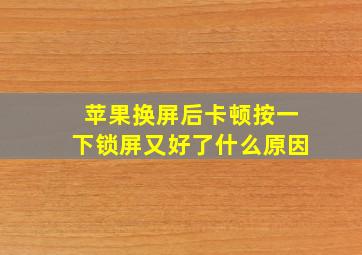 苹果换屏后卡顿按一下锁屏又好了什么原因